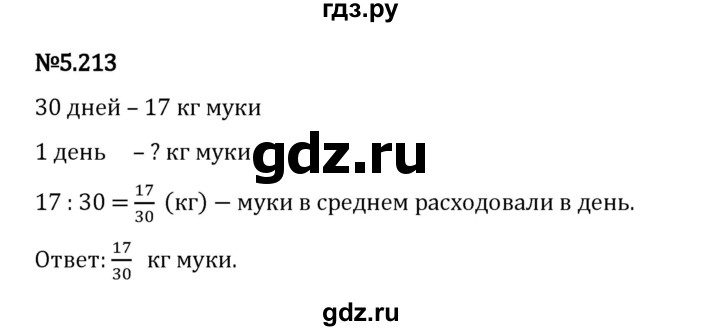 гдз.ру

№5.213

30 дней – 17 кг муки

1 день – ? кг муки

gdz.ru

$17 : 30 = \frac{17}{30}$ (кг) — муки в среднем расходовали в день.

Ответ: $\frac{17}{30}$ кг муки.

gdz.ru